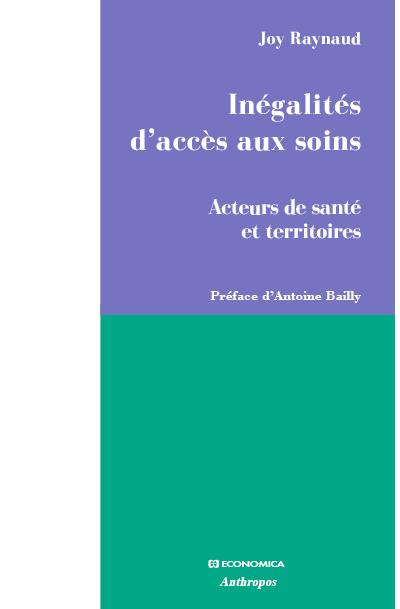 Joy Raynaud

Inégalités d'accès aux soins

Acteurs de santé et territoires

Préface d'Antoine Bailly

ECONOMICA
Anthropos